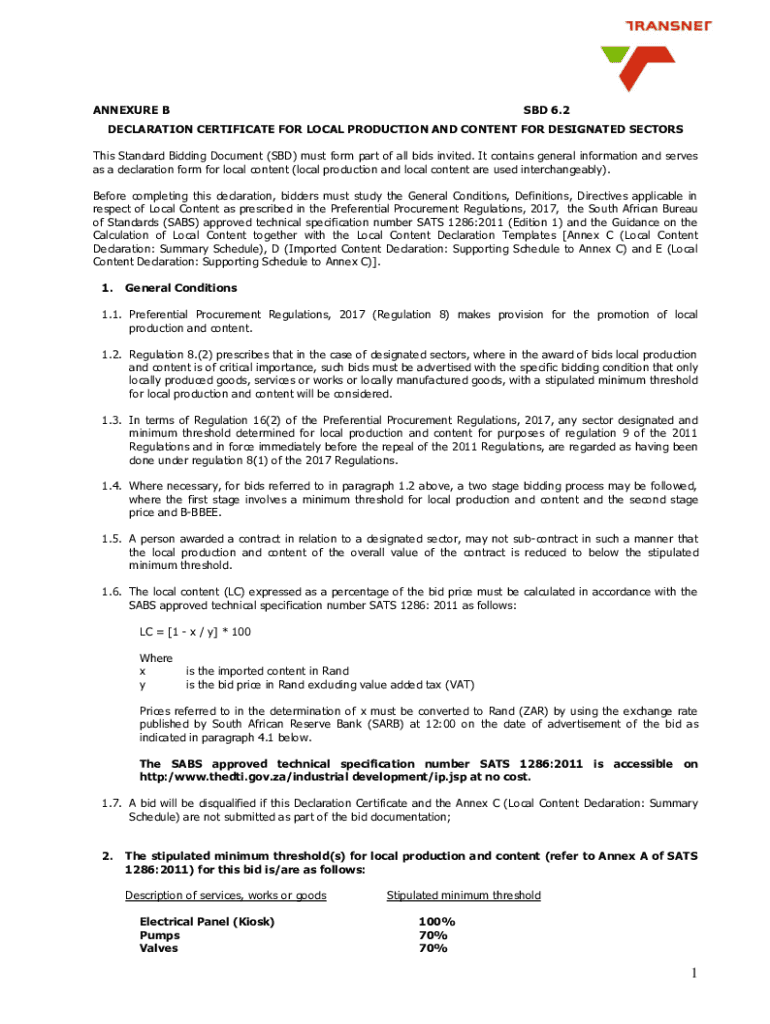 TRANSNET

ANNEXURE B SBD 6.2

DECLARATION CERTIFICATE FOR LOCAL PRODUCTION AND CONTENT FOR DESIGNATED SECTORS

This Standard Bidding Document (SBD) must form part of all bids invited. It contains general information and serves as a declaration form for local content (local production and local content are used interchangeably).

Before completing this declaration, bidders must study the General Conditions, Definitions, Directives applicable in respect of Local Content as prescribed in the Preferential Procurement Regulations, 2017, the South African Bureau of Standards (SABS) approved technical specification number SATS 1286:2011 (Edition 1) and the Guidance on the Calculation of Local Content together with the Local Content Declaration Templates [Annex C (Local Content Declaration: Summary Schedule), D (Imported Content Declaration: Supporting Schedule to Annex C) and E (Local Content Declaration: Supporting Schedule to Annex C)].

1. General Conditions

1.1. Preferential Procurement Regulations, 2017 (Regulation 8) makes provision for the promotion of local production and content.

1.2. Regulation 8.(2) prescribes that in the case of designated sectors, where in the award of bids local production and content is of critical importance, such bids must be advertised with the specific bidding condition that only locally produced goods, services or works or locally manufactured goods, with a stipulated minimum threshold for local production and content will be considered.

1.3. In terms of Regulation 16(2) of the Preferential Procurement Regulations, 2017, any sector designated and minimum threshold determined for local production and content for purposes of regulation 9 of the 2011 Regulations and in force immediately before the repeal of the 2011 Regulations, are regarded as having been done under regulation 8(1) of the 2017 Regulations.

1.4. Where necessary, for bids referred to in paragraph 1.2 above, a two stage bidding process may be followed, where the first stage involves a minimum threshold for local production and content and the second stage price and B-BBEE.

1.5. A person awarded a contract in relation to a designated sector, may not sub-contract in such a manner that the local production and content of the overall value of the contract is reduced to below the stipulated minimum threshold.

1.6. The local content (LC) expressed as a percentage of the bid price must be calculated in accordance with the SABS approved technical specification number SATS 1286: 2011 as follows:

LC = [1 - x / y] * 100

Where
x is the imported content in Rand
y is the bid price in Rand excluding value added tax (VAT)

Prices referred to in the determination of x must be converted to Rand (ZAR) by using the exchange rate published by South African Reserve Bank (SARB) at 12:00 on the date of advertisement of the bid as indicated in paragraph 4.1 below.

The SABS approved technical specification number SATS 1286:2011 is accessible on http:/www.thedti.gov.za/industrial development/ip.jsp at no cost.

1.7. A bid will be disqualified if this Declaration Certificate and the Annex C (Local Content Declaration: Summary Schedule) are not submitted as part of the bid documentation;

2. The stipulated minimum threshold(s) for local production and content (refer to Annex A of SATS 1286:2011) for this bid is/are as follows:

| Description of services, works or goods | Stipulated minimum threshold |
|---|---|
| Electrical Panel (Kiosk) | 100% |
| Pumps | 70% |
| Valves | 70% |

1